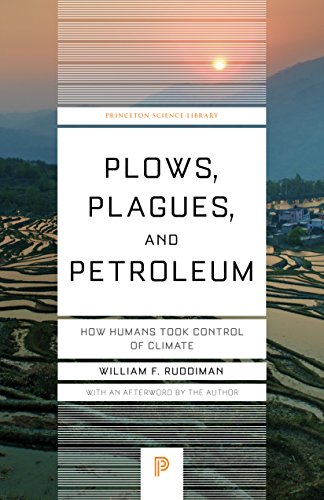 PRINCETON SCIENCE LIBRARY

PLOWS, PLAGUES, AND PETROLEUM

HOW HUMANS TOOK CONTROL OF CLIMATE

WILLIAM F. RUDDIMAN

WITH AN AFTERWORD BY THE AUTHOR

P